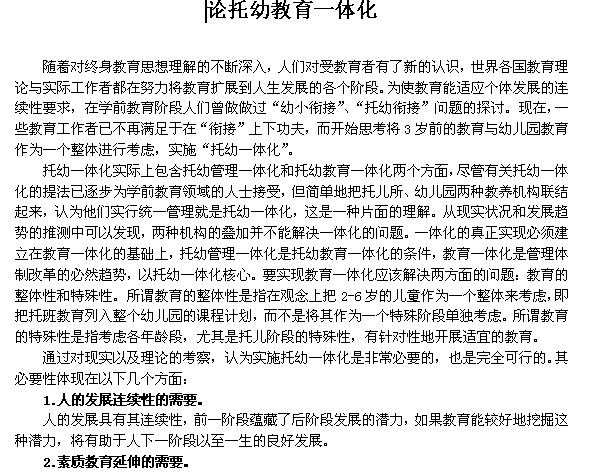 论托幼教育一体化

随着对终身教育思想理解的不断深入，人们对受教育者有了新的认识，世界各国教育理论与实际工作者都在努力将教育扩展到人生发展的各个阶段。为使教育能适应个体发展的连续性要求，在学前教育阶段人们曾做做过“幼小衔接”、“托幼衔接”问题的探讨。现在，一些教育工作者已不再满足于在“衔接”上下功夫，而开始思考将 3 岁前的教育与幼儿园教育作为一个整体进行考虑，实施“托幼一体化”。

托幼一体化实际上包含托幼管理一体化和托幼教育一体化两个方面，尽管有关托幼一体化的提法已逐步为学前教育领域的人士接受，但简单地把托儿所、幼儿园两种教养机构联结起来，认为他们实行统一管理就是托幼一体化，这是一种片面的理解。从现实状况和发展趋势的推测中可以发现，两种机构的叠加并不能解决一体化的问题。一体化的真正实现必须建立在教育一体化的基础上，托幼管理一体化是托幼教育一体化的条件，教育一体化是管理体制改革的必然趋势，以托幼一体化核心。要实现教育一体化应该解决两方面的问题：教育的整体性和特殊性。所谓教育的整体性是指在观念上把 2-6 岁的儿童作为一个整体来考虑，即把托班教育列入整个幼儿园的课程计划，而不是将其作为一个特殊阶段单独考虑。所谓教育的特殊性是指考虑各年龄段，尤其是托儿阶段的特殊性，有针对性地开展适宜的教育。

通过对现实以及理论的考察，认为实施托幼一体化是非常必要的，也是完全可行的。其必要性体现在以下几个方面：

1.人的发展连续性的需要。

人的发展具有其连续性，前一阶段蕴藏了后阶段发展的潜力，如果教育能较好地挖掘这种潜力，将有助于人下一阶段以至一生的良好发展。

2.素质教育延伸的需要。